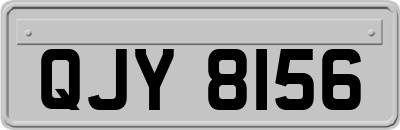 QJY 8156